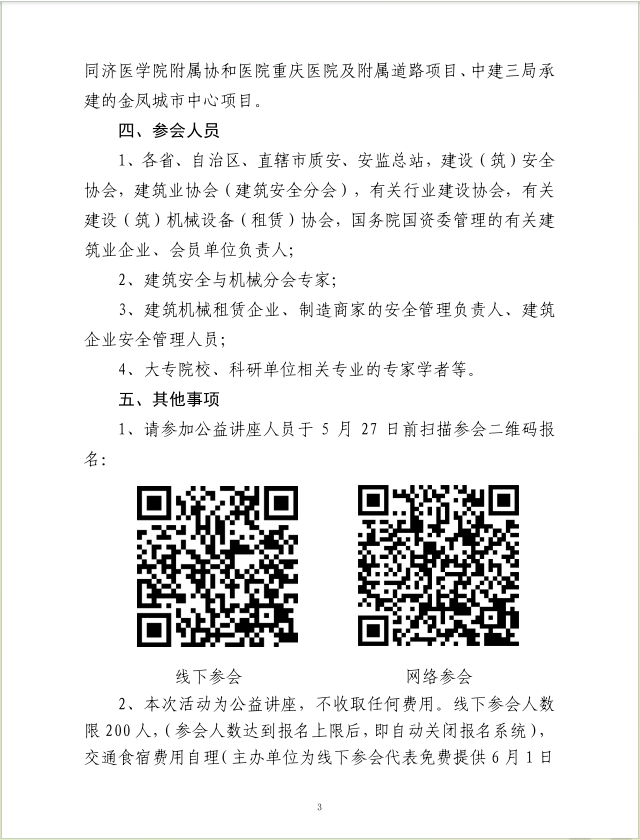 同济医学院附属协和医院重庆医院及附属道路项目、中建三局承建的金凤城市中心项目。

四、参会人员

1、各省、自治区、直辖市质安、安监总站，建设（筑）安全协会，建筑业协会（建筑安全分会），有关行业建设协会，有关建设（筑）机械设备（租赁）协会，国务院国资委管理的有关建筑业企业、会员单位负责人；

2、建筑安全与机械分会专家；

3、建筑机械租赁企业、制造商家的安全管理负责人、建筑企业安全管理人员；

4、大专院校、科研单位相关专业的专家学者等。

五、其他事项

1、请参加公益讲座人员于 5 月 27 日前扫描参会二维码报名：

线下参会

网络参会

2、本次活动为公益讲座，不收取任何费用。线下参会人数限 200 人，（参会人数达到报名上限后，即自动关闭报名系统），交通食宿费用自理（主办单位为线下参会代表免费提供 6 月 1 日

3